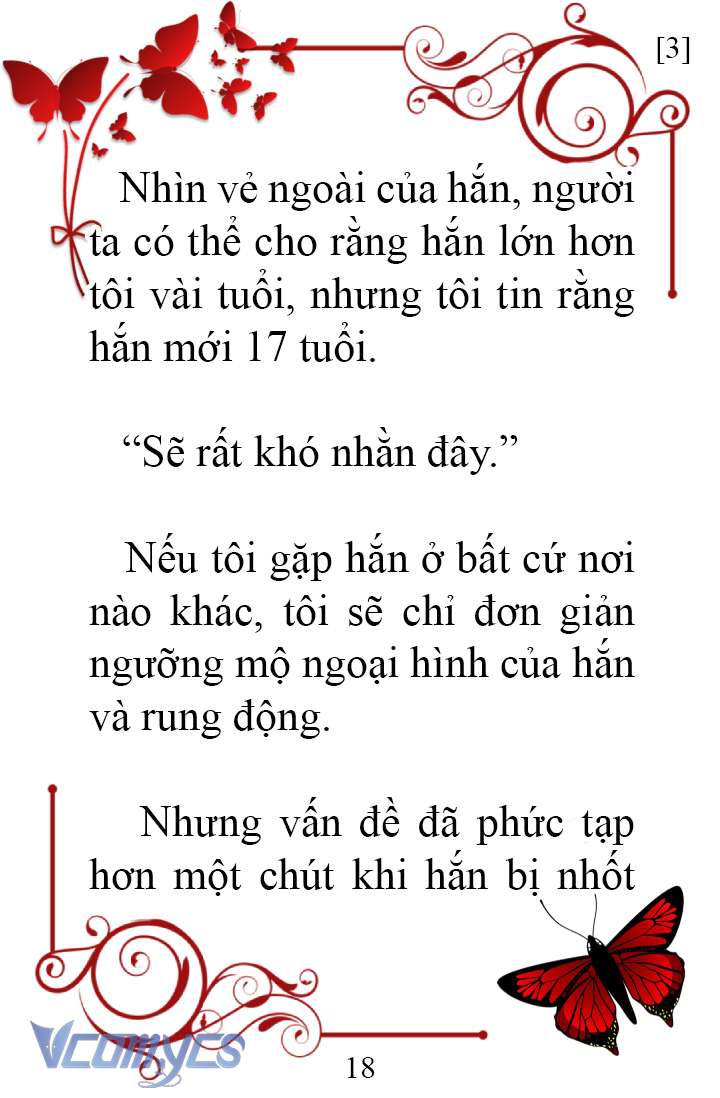 [3]

Nhìn vẻ ngoài của hắn, người ta có thể cho rằng hắn lớn hơn tôi vài tuổi, nhưng tôi tin rằng hắn mới 17 tuổi.

“Sẽ rất khó nhằn đây.”

Nếu tôi gặp hắn ở bất cứ nơi nào khác, tôi sẽ chỉ đơn giản ngưỡng mộ ngoại hình của hắn và rung động.

Nhưng vấn đề đã phức tạp hơn một chút khi hắn bị nhốt

Vcomycs

18